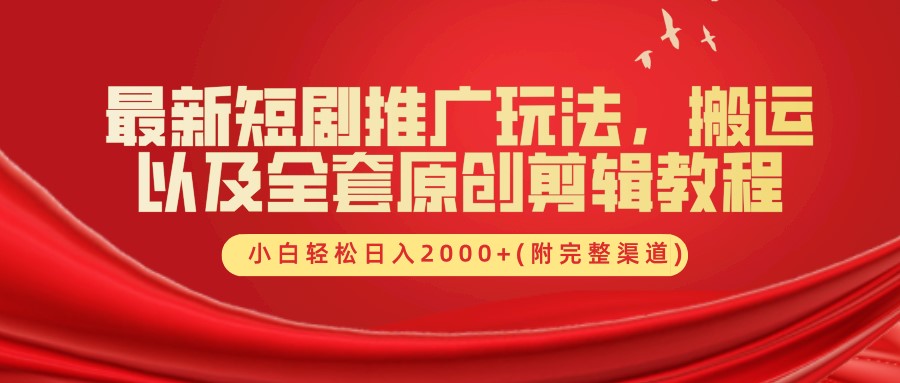 最新短剧推广玩法，搬运以及全套原创剪辑教程

小白轻松日入2000+(附完整渠道)